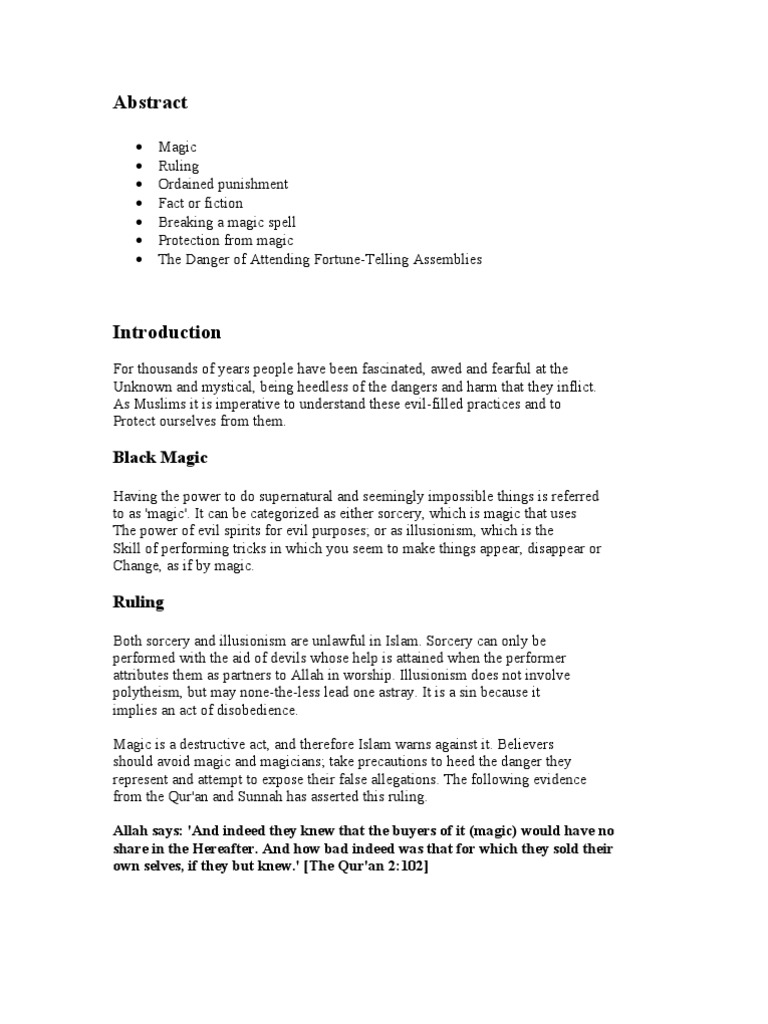 Abstract

- Magic
- Ruling
- Ordained punishment
- Fact or fiction
- Breaking a magic spell
- Protection from magic
- The Danger of Attending Fortune-Telling Assemblies

Introduction

For thousands of years people have been fascinated, awed and fearful at the Unknown and mystical, being heedless of the dangers and harm that they inflict. As Muslims it is imperative to understand these evil-filled practices and to Protect ourselves from them.

Black Magic

Having the power to do supernatural and seemingly impossible things is referred to as 'magic'. It can be categorized as either sorcery, which is magic that uses The power of evil spirits for evil purposes; or as illusionism, which is the Skill of performing tricks in which you seem to make things appear, disappear or Change, as if by magic.

Ruling

Both sorcery and illusionism are unlawful in Islam. Sorcery can only be performed with the aid of devils whose help is attained when the performer attributes them as partners to Allah in worship. Illusionism does not involve polytheism, but may none-the-less lead one astray. It is a sin because it implies an act of disobedience.

Magic is a destructive act, and therefore Islam warns against it. Believers should avoid magic and magicians; take precautions to heed the danger they represent and attempt to expose their false allegations. The following evidence from the Qur'an and Sunnah has asserted this ruling.

Allah says: 'And indeed they knew that the buyers of it (magic) would have no share in the Hereafter. And how bad indeed was that for which they sold their own selves, if they but knew.' [The Qur'an 2:102]